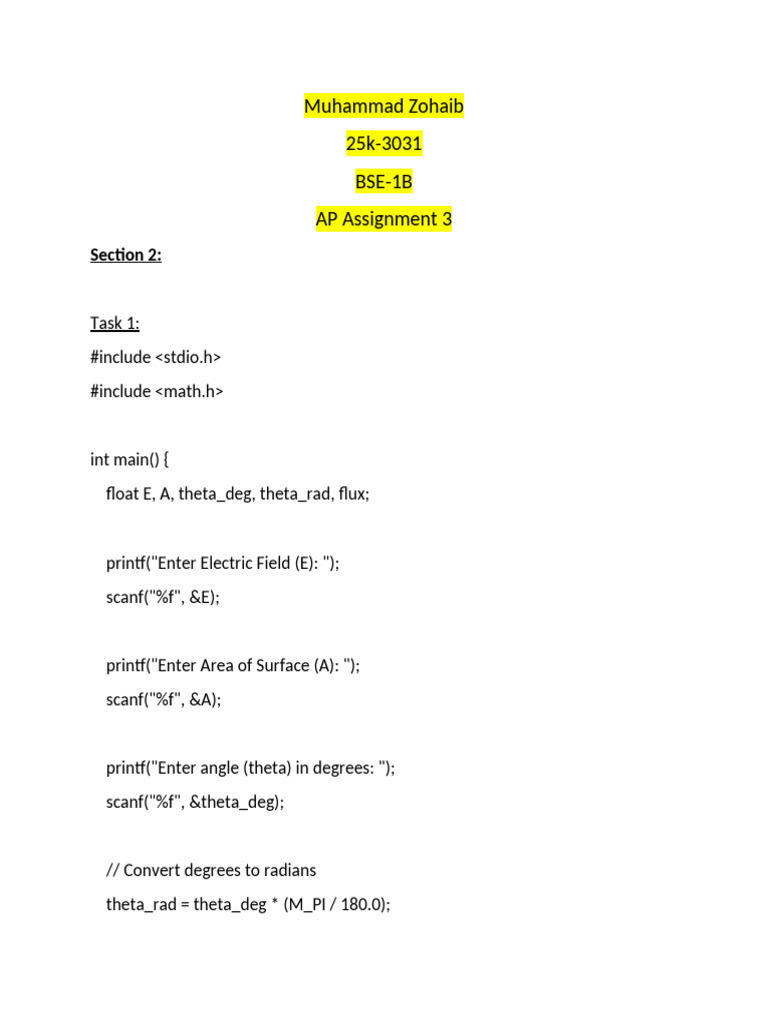 Muhammad Zohaib

25k-3031

BSE-1B

AP Assignment 3

Section 2:

Task 1:

#include <stdio.h>

#include <math.h>

int main() {

float E, A, theta_deg, theta_rad, flux;

printf("Enter Electric Field (E): ");

scanf("%f", &E);

printf("Enter Area of Surface (A): ");

scanf("%f", &A);

printf("Enter angle (theta) in degrees: ");

scanf("%f", &theta_deg);

// Convert degrees to radians

theta_rad = theta_deg * (M_PI / 180.0);